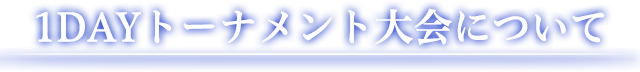 1DAYトーナメント大会について